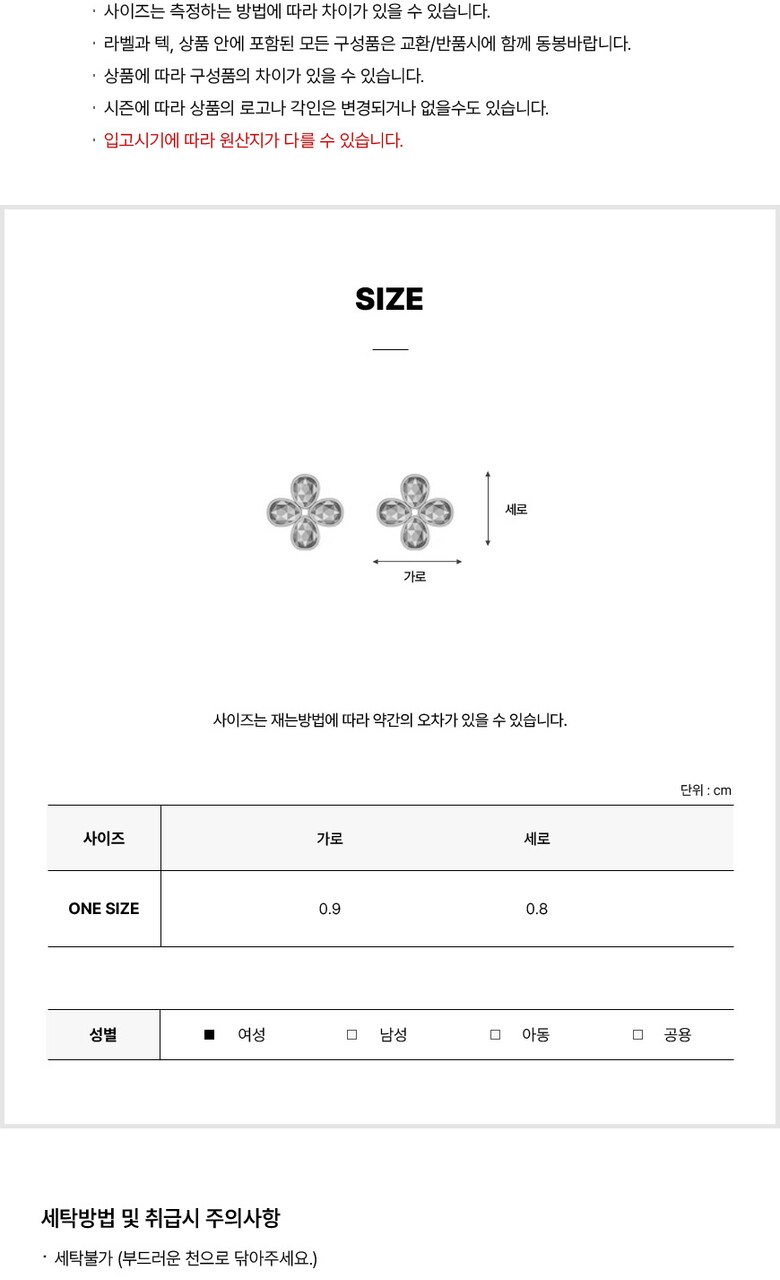 · 사이즈는 측정하는 방법에 따라 차이가 있을 수 있습니다.
· 라벨과 텍, 상품 안에 포함된 모든 구성품은 교환/반품시에 함께 동봉바랍니다.
· 상품에 따라 구성품의 차이가 있을 수 있습니다.
· 시즌에 따라 상품의 로고나 각인은 변경되거나 없을수도 있습니다.
· 입고시기에 따라 원산지가 다를 수 있습니다.

SIZE

세로
가로

사이즈는 재는방법에 따라 약간의 오차가 있을 수 있습니다.

단위 : cm

| 사이즈 | 가로 | 세로 |
|---|---|---|
| ONE SIZE | 0.9 | 0.8 |

| 성별 | ■ 여성 | □ 남성 | □ 아동 | □ 공용 |
|---|---|---|---|---|

세탁방법 및 취급시 주의사항

· 세탁불가 (부드러운 천으로 닦아주세요.)